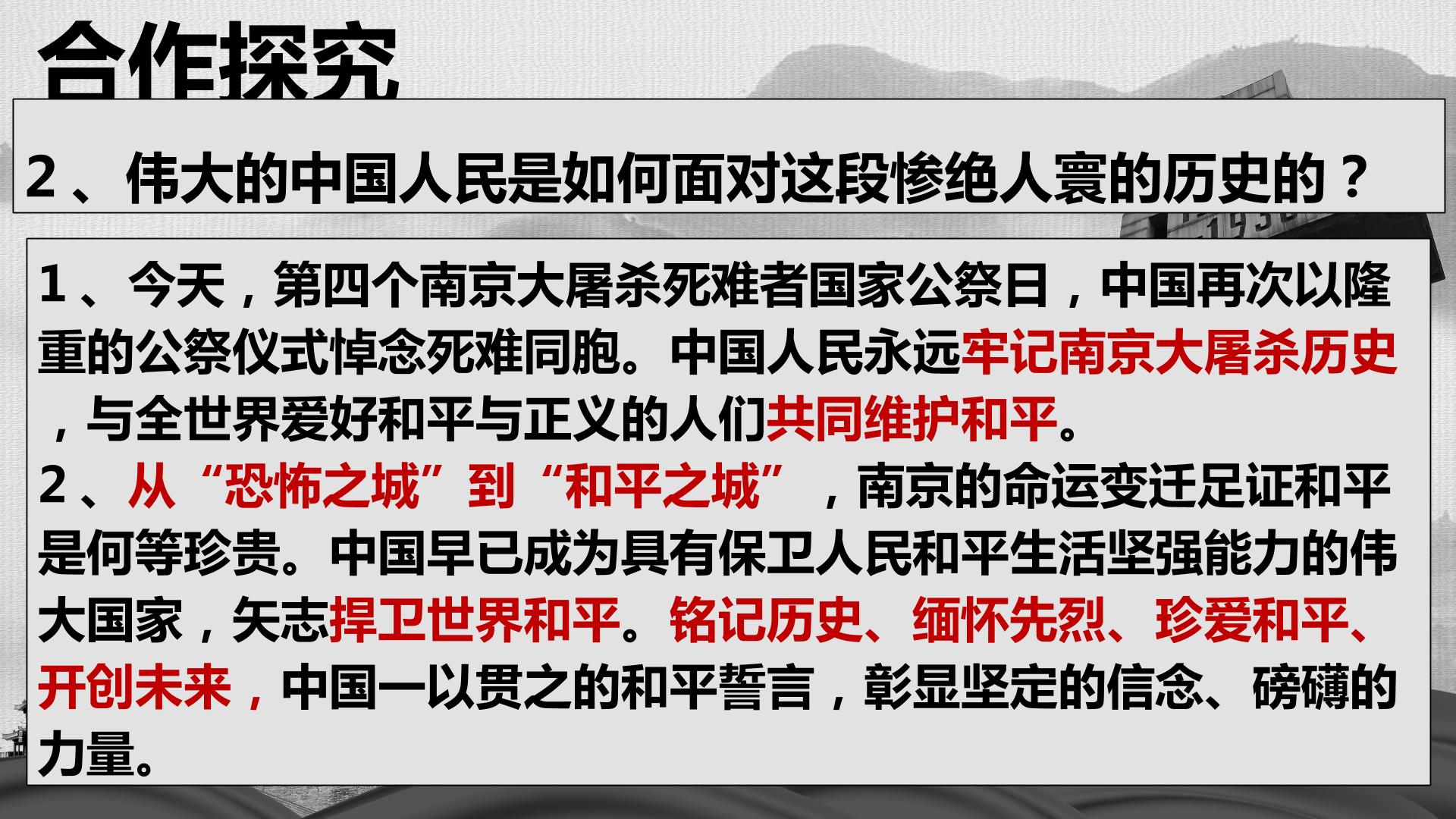 合作探究

2、伟大的中国人民是如何面对这段惨绝人寰的历史的？

1、今天，第四个南京大屠杀死难者国家公祭日，中国再次以隆重的公祭仪式悼念死难同胞。中国人民永远牢记南京大屠杀历史，与全世界爱好和平与正义的人们共同维护和平。

2、从“恐怖之城”到“和平之城”，南京的命运变迁足证和平是何等珍贵。中国早已成为具有保卫人民和平生活坚强能力的伟大国家，矢志捍卫世界和平。铭记历史、缅怀先烈、珍爱和平、开创未来，中国一以贯之的和平誓言，彰显坚定的信念、磅礴的力量。